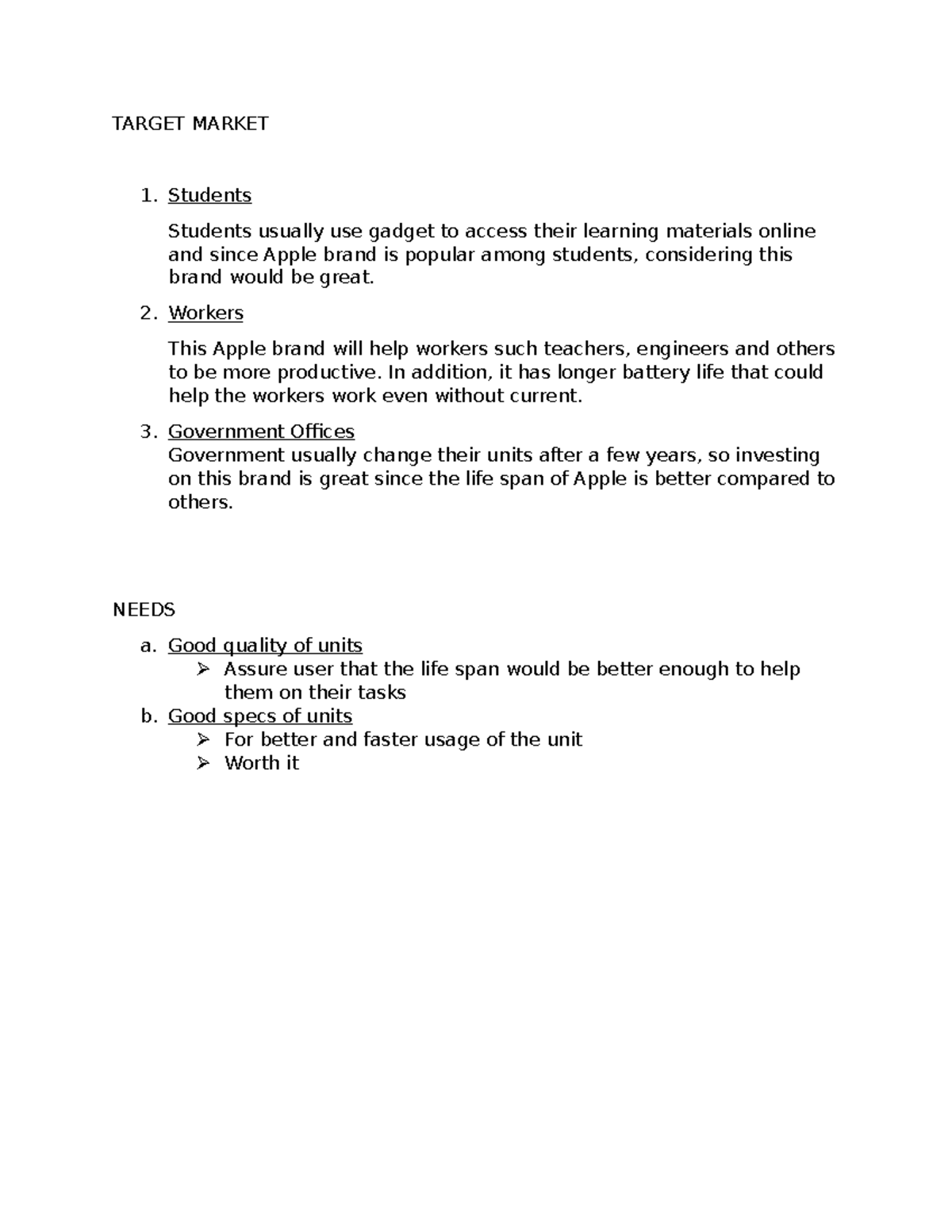 TARGET MARKET

1. Students

Students usually use gadget to access their learning materials online and since Apple brand is popular among students, considering this brand would be great.

2. Workers

This Apple brand will help workers such teachers, engineers and others to be more productive. In addition, it has longer battery life that could help the workers work even without current.

3. Government Offices
Government usually change their units after a few years, so investing on this brand is great since the life span of Apple is better compared to others.

NEEDS

a. Good quality of units
➢ Assure user that the life span would be better enough to help them on their tasks
b. Good specs of units
➢ For better and faster usage of the unit
➢ Worth it